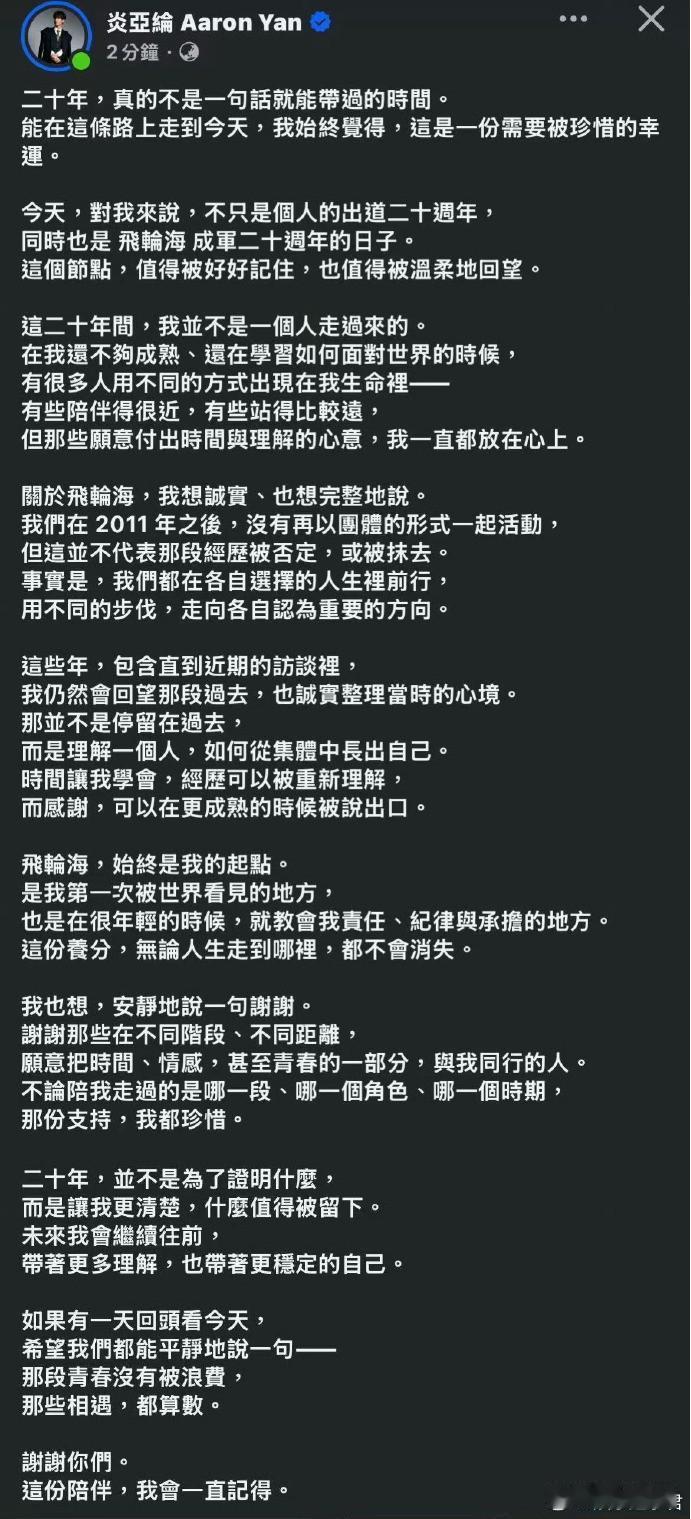 炎亞綸 Aaron Yan
2分鐘 ·

二十年，真的不是一句話就能帶過的時間。
能在這條路上走到今天，我始終覺得，這是一份需要被珍惜的幸運。

今天，對我來說，不只是個人的出道二十週年，
同時也是 飛輪海 成軍二十週年的日子。
這個節點，值得被好好記住，也值得被溫柔地回望。

這二十年間，我並不是一個人走過來的。
在我還不夠成熟、還在學習如何面對世界的時候，
有很多人用不同的方式出現在我生命裡——
有些陪伴得很近，有些站得比較遠，
但那些願意付出時間與理解的心意，我一直都放在心上。

關於飛輪海，我想誠實、也想完整地說。
我們在 2011 年之後，沒有再以團體的形式一起活動，
但這並不代表那段經歷被否定，或被抹去。
事實是，我們都在各自選擇的人生裡前行，
用不同的步伐，走向各自認為重要的方向。

這些年，包含直到近期的訪談裡，
我仍然會回望那段過去，也誠實整理當時的心境。
那並不是停留在過去，
而是理解一個人，如何從集體中長出自己。
時間讓我學會，經歷可以被重新理解，
而感謝，可以在更成熟的時候被說出口。

飛輪海，始終是我的起點。
是我第一次被世界看見的地方，
也是在很年輕的時候，就教會我責任、紀律與承擔的地方。
這份養分，無論人生走到哪裡，都不會消失。

我也想，安靜地說一句謝謝。
謝謝那些在不同階段、不同距離，
願意把時間、情感，甚至青春的一部分，與我同行的人。
不論陪我走過的是哪一段、哪一個角色、哪一個時期，
那份支持，我都珍惜。

二十年，並不是為了證明什麼，
而是讓我更清楚，什麼值得被留下。
未來我會繼續往前，
帶著更多理解，也帶著更穩定的自己。

如果有一天回頭看今天，
希望我們都能平靜地說一句——
那段青春沒有被浪費，
那些相遇，都算數。

謝謝你們。
這份陪伴，我會一直記得。